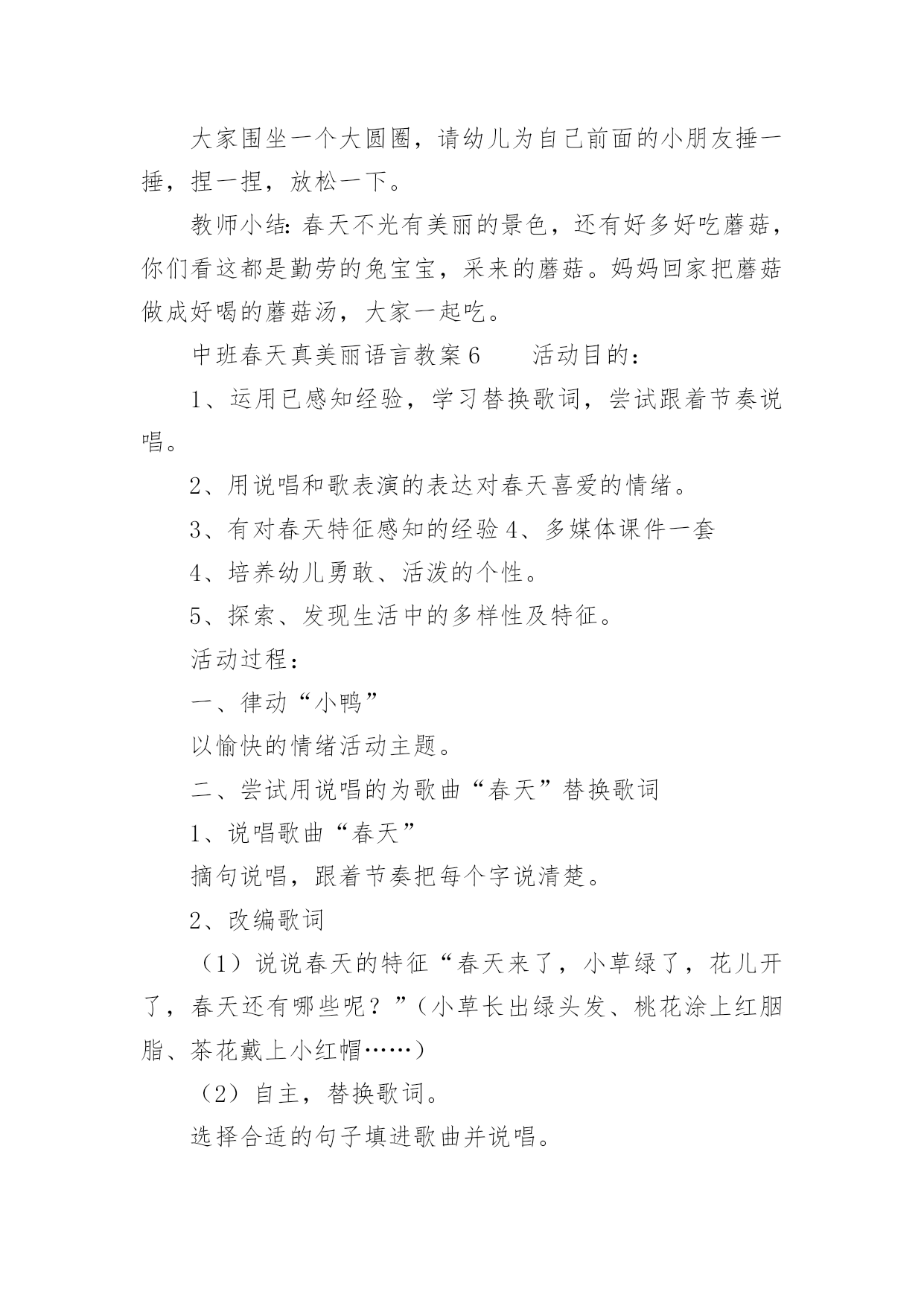 大家围坐一个大圆圈，请幼儿为自己前面的小朋友捶一捶，捏一捏，放松一下。

教师小结：春天不光有美丽的景色，还有好多好吃蘑菇，你们看这都是勤劳的兔宝宝，采来的蘑菇。妈妈回家把蘑菇做成好喝的蘑菇汤，大家一起吃。

中班春天真美丽语言教案6　　活动目的：

1、运用已感知经验，学习替换歌词，尝试跟着节奏说唱。

2、用说唱和歌表演的表达对春天喜爱的情绪。

3、有对春天特征感知的经验4、多媒体课件一套

4、培养幼儿勇敢、活泼的个性。

5、探索、发现生活中的多样性及特征。

活动过程：

一、律动“小鸭”

以愉快的情绪活动主题。

二、尝试用说唱的为歌曲“春天”替换歌词

1、说唱歌曲“春天”

摘句说唱，跟着节奏把每个字说清楚。

2、改编歌词

（1）说说春天的特征“春天来了，小草绿了，花儿开了，春天还有哪些呢？”（小草长出绿头发、桃花涂上红胭脂、茶花戴上小红帽……）

（2）自主，替换歌词。

选择合适的句子填进歌曲并说唱。